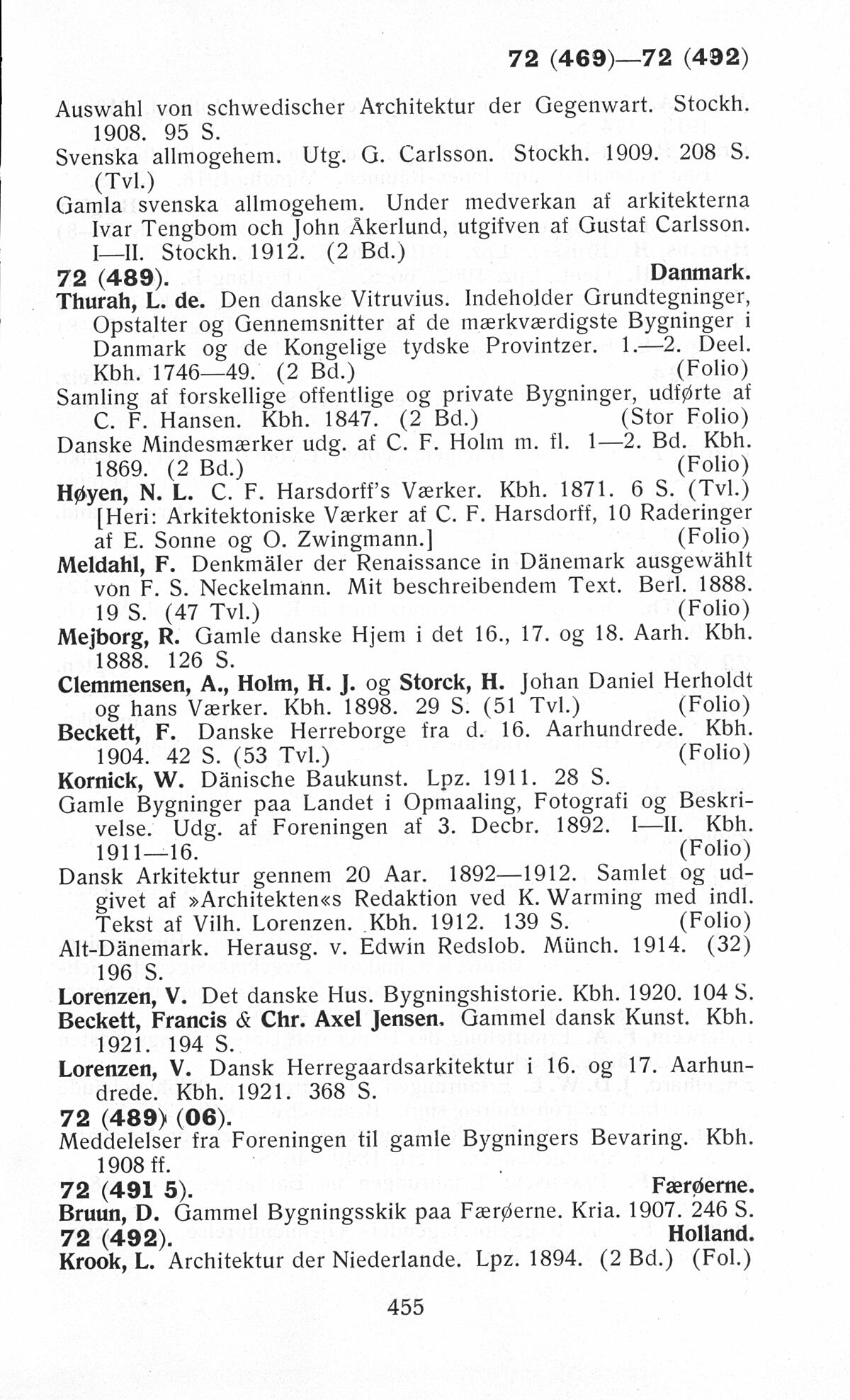 72 (469)—72 (492)

Auswahl von schwedischer Architektur der Gegenwart. Stockh. 1908. 95 S.
Svenska allmogehem. Utg. G. Carlsson. Stockh. 1909. 208 S. (Tvl.)
Gamla svenska allmogehem. Under medverkan af arkitekterna Ivar Tengbom och John Åkerlund, utgifven af Gustaf Carlsson. I—II. Stockh. 1912. (2 Bd.)

72 (489). Danmark.
Thurah, L. de. Den danske Vitruvius. Indeholder Grundtegninger, Opstalter og Gennemsnitter af de mærkværdigste Bygninger i Danmark og de Kongelige tydske Provintzer. 1.—2. Deel. Kbh. 1746—49. (2 Bd.) (Folio)
Samling af forskellige offentlige og private Bygninger, udførte af C. F. Hansen. Kbh. 1847. (2 Bd.) (Stor Folio)
Danske Mindesmærker udg. af C. F. Holm m. fl. 1—2. Bd. Kbh. 1869. (2 Bd.) (Folio)
Høyen, N. L. C. F. Harsdorff's Værker. Kbh. 1871. 6 S. (Tvl.) [Heri: Arkitektoniske Værker af C. F. Harsdorff, 10 Raderinger af E. Sonne og O. Zwingmann.] (Folio)
Meldahl, F. Denkmäler der Renaissance in Dänemark ausgewählt von F. S. Neckelmann. Mit beschreibendem Text. Berl. 1888. 19 S. (47 Tvl.) (Folio)
Mejborg, R. Gamle danske Hjem i det 16., 17. og 18. Aarh. Kbh. 1888. 126 S.
Clemmensen, A., Holm, H. J. og Storck, H. Johan Daniel Herholdt og hans Værker. Kbh. 1898. 29 S. (51 Tvl.) (Folio)
Beckett, F. Danske Herreborge fra d. 16. Aarhundrede. Kbh. 1904. 42 S. (53 Tvl.) (Folio)
Kornick, W. Dänische Baukunst. Lpz. 1911. 28 S.
Gamle Bygninger paa Landet i Opmaaling, Fotografi og Beskrivelse. Udg. af Foreningen af 3. Decbr. 1892. I—II. Kbh. 1911—16. (Folio)
Dansk Arkitektur gennem 20 Aar. 1892—1912. Samlet og udgivet af »Architekten«s Redaktion ved K. Warming med indl. Tekst af Vilh. Lorenzen. Kbh. 1912. 139 S. (Folio)
Alt-Dänemark. Herausg. v. Edwin Redslob. Münch. 1914. (32) 196 S.
Lorenzen, V. Det danske Hus. Bygningshistorie. Kbh. 1920. 104 S.
Beckett, Francis & Chr. Axel Jensen. Gammel dansk Kunst. Kbh. 1921. 194 S.
Lorenzen, V. Dansk Herregaardsarkitektur i 16. og 17. Aarhundrede. Kbh. 1921. 368 S.

72 (489) (06).
Meddelelser fra Foreningen til gamle Bygningers Bevaring. Kbh. 1908 ff.

72 (491 5). Færøerne.
Bruun, D. Gammel Bygningsskik paa Færøerne. Kria. 1907. 246 S.

72 (492). Holland.
Krook, L. Architektur der Niederlande. Lpz. 1894. (2 Bd.) (Fol.)

455